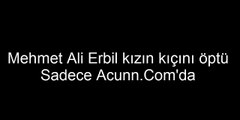 Mehmet Ali Erbil kızın kıçını öptü
Sadece Acunn.Com'da